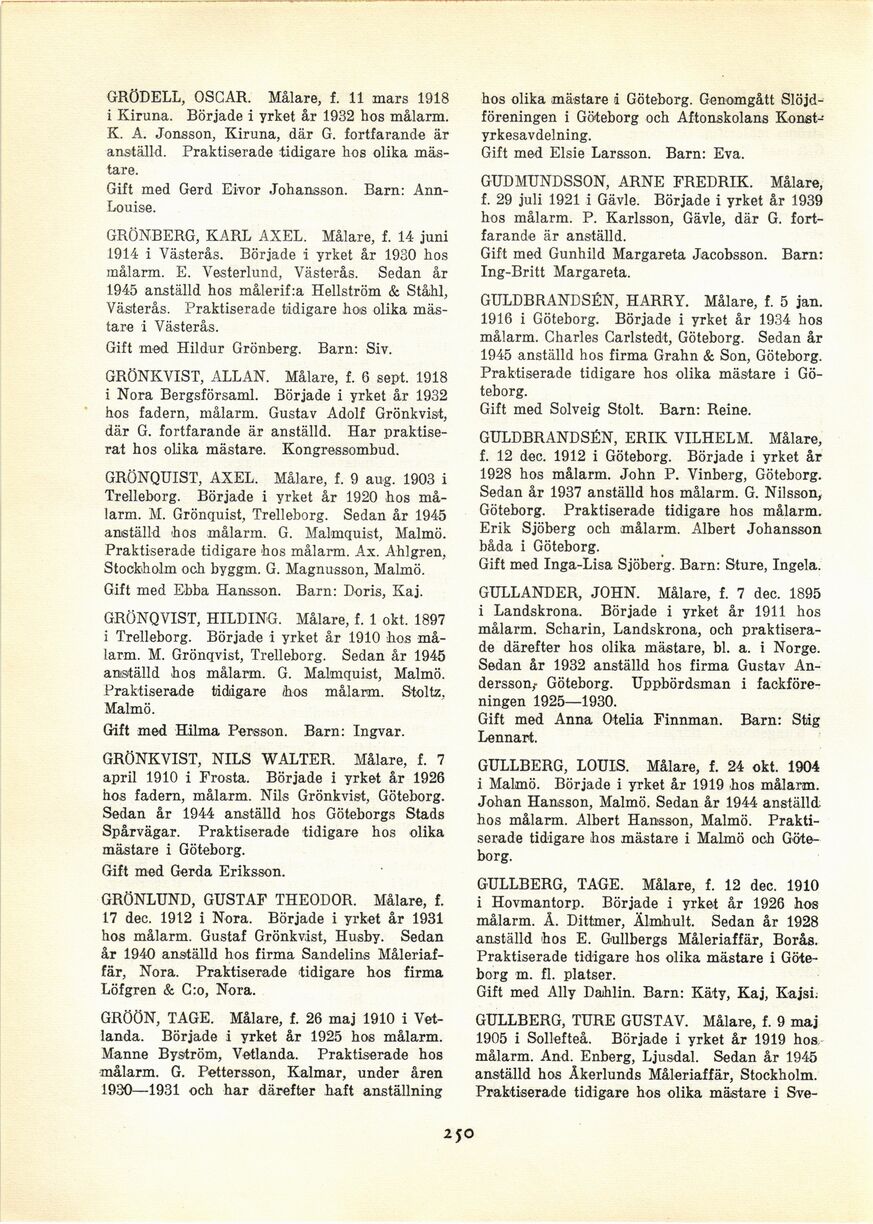 GRÖDELL, OSCAR. Målare, f. 11 mars 1918 i Kiruna. Började i yrket år 1932 hos målarm. K. A. Jonsson, Kiruna, där G. fortfarande är anställd. Praktiserade tidigare hos olika mästare.
Gift med Gerd Eivor Johansson. Barn: Ann-Louise.

GRÖNBERG, KARL AXEL. Målare, f. 14 juni 1914 i Västerås. Började i yrket år 1930 hos målarm. E. Vesterlund, Västerås. Sedan år 1945 anställd hos målerif:a Hellström & Ståhl, Västerås. Praktiserade tidigare hos olika mästare i Västerås.
Gift med Hildur Grönberg. Barn: Siv.

GRÖNKVIST, ALLAN. Målare, f. 6 sept. 1918 i Nora Bergsförsaml. Började i yrket år 1932 hos fadern, målarm. Gustav Adolf Grönkvist, där G. fortfarande är anställd. Har praktiserat hos olika mästare. Kongressombud.

GRÖNQUIST, AXEL. Målare, f. 9 aug. 1903 i Trelleborg. Började i yrket år 1920 hos målarm. M. Grönquist, Trelleborg. Sedan år 1945 anställd hos målarm. G. Malmquist, Malmö. Praktiserade tidigare hos målarm. Ax. Ahlgren, Stockholm och byggm. G. Magnusson, Malmö.
Gift med Ebba Hansson. Barn: Doris, Kaj.

GRÖNQVIST, HILDING. Målare, f. 1 okt. 1897 i Trelleborg. Började i yrket år 1910 hos målarm. M. Grönqvist, Trelleborg. Sedan år 1945 anställd hos målarm. G. Malmquist, Malmö. Praktiserade tidigare hos målarm. Stoltz, Malmö.
Gift med Hilma Persson. Barn: Ingvar.

GRÖNKVIST, NILS WALTER. Målare, f. 7 april 1910 i Frosta. Började i yrket år 1926 hos fadern, målarm. Nils Grönkvist, Göteborg. Sedan år 1944 anställd hos Göteborgs Stads Spårvägar. Praktiserade tidigare hos olika mästare i Göteborg.
Gift med Gerda Eriksson.

GRÖNLUND, GUSTAF THEODOR. Målare, f. 17 dec. 1912 i Nora. Började i yrket år 1931 hos målarm. Gustaf Grönkvist, Husby. Sedan år 1940 anställd hos firma Sandelins Måleriaffär, Nora. Praktiserade tidigare hos firma Löfgren & C:o, Nora.

GRÖÖN, TAGE. Målare, f. 26 maj 1910 i Vetlanda. Började i yrket år 1925 hos målarm. Manne Byström, Vetlanda. Praktiserade hos målarm. G. Pettersson, Kalmar, under åren 1930—1931 och har därefter haft anställning hos olika mästare i Göteborg. Genomgått Slöjdföreningen i Göteborg och Aftonskolans Konstyrkesavdelning.
Gift med Elsie Larsson. Barn: Eva.

GUDMUNDSSON, ARNE FREDRIK. Målare, f. 29 juli 1921 i Gävle. Började i yrket år 1939 hos målarm. P. Karlsson, Gävle, där G. fortfarande är anställd.
Gift med Gunhild Margareta Jacobsson. Barn: Ing-Britt Margareta.

GULDBRANDSÉN, HARRY. Målare, f. 5 jan. 1916 i Göteborg. Började i yrket år 1934 hos målarm. Charles Carlstedt, Göteborg. Sedan år 1945 anställd hos firma Grahn & Son, Göteborg. Praktiserade tidigare hos olika mästare i Göteborg.
Gift med Solveig Stolt. Barn: Reine.

GULDBRANDSÉN, ERIK VILHELM. Målare, f. 12 dec. 1912 i Göteborg. Började i yrket år 1928 hos målarm. John P. Vinberg, Göteborg. Sedan år 1937 anställd hos målarm. G. Nilsson, Göteborg. Praktiserade tidigare hos målarm. Erik Sjöberg och målarm. Albert Johansson båda i Göteborg.
Gift med Inga-Lisa Sjöberg. Barn: Sture, Ingela.

GULLANDER, JOHN. Målare, f. 7 dec. 1895 i Landskrona. Började i yrket år 1911 hos målarm. Scharin, Landskrona, och praktiserade därefter hos olika mästare, bl. a. i Norge. Sedan år 1932 anställd hos firma Gustav Andersson, Göteborg. Uppbördsman i fackföreningen 1925—1930.
Gift med Anna Otelia Finnman. Barn: Stig Lennart.

GULLBERG, LOUIS. Målare, f. 24 okt. 1904 i Malmö. Började i yrket år 1919 hos målarm. Johan Hansson, Malmö. Sedan år 1944 anställd hos målarm. Albert Hansson, Malmö. Praktiserade tidigare hos mästare i Malmö och Göteborg.

GULLBERG, TAGE. Målare, f. 12 dec. 1910 i Hovmantorp. Började i yrket år 1926 hos målarm. Å. Dittmer, Älmhult. Sedan år 1928 anställd hos E. Gullbergs Måleriaffär, Borås. Praktiserade tidigare hos olika mästare i Göteborg m. fl. platser.
Gift med Ally Dahlin. Barn: Käty, Kaj, Kajsi.

GULLBERG, TURE GUSTAV. Målare, f. 9 maj 1905 i Sollefteå. Började i yrket år 1919 hos målarm. And. Enberg, Ljusdal. Sedan år 1945 anställd hos Åkerlunds Måleriaffär, Stockholm. Praktiserade tidigare hos olika mästare i Sve-

250